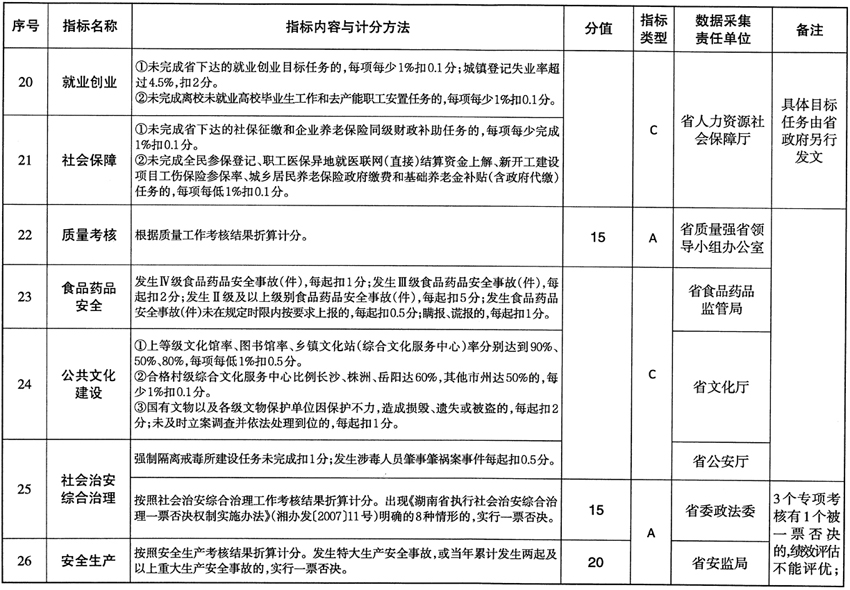 | 序号 | 指标名称 | 指标内容与计分方法 | 分值 | 指标类型 | 数据采集责任单位 | 备注 |
|---|---|---|---|---|---|---|
| 20 | 就业创业 | ①未完成省下达的就业创业目标任务的，每项每少1%扣0.1分；城镇登记失业率超过4.5%，扣2分。②未完成离校未就业高校毕业生工作和去产能职工安置任务的，每项每少1%扣0.1分。 |  | C | 省人力资源社会保障厅 | 具体目标任务由省政府另行发文 |
| 21 | 社会保障 | ①未完成省下达的社保征缴和企业养老保险同级财政补助任务的，每项每少完成1%扣0.1分。②未完成全民参保登记、职工医保异地就医联网(直接)结算资金上解、新开工建设项目工伤保险参保率、城乡居民养老保险政府缴费和基础养老金补贴(含政府代缴)任务的，每项每低1%扣0.1分。 |  |  |  |  |
| 22 | 质量考核 | 根据质量工作考核结果折算计分。 | 15 | A | 省质量强省领导小组办公室 |  |
| 23 | 食品药品安全 | 发生Ⅳ级食品药品安全事故(件)，每起扣1分；发生Ⅲ级食品药品安全事故(件)，每起扣2分；发生Ⅱ级及以上级别食品药品安全事故(件)，每起扣5分；发生食品药品安全事故(件)未在规定时限内按要求上报的，每起扣0.5分；瞒报、谎报的，每起扣1分。 |  | C | 省食品药品监管局 |  |
| 24 | 公共文化建设 | ①上等级文化馆率、图书馆率、乡镇文化站(综合文化服务中心)率分别达到90%、50%、80%，每项每低1%扣0.5分。②合格村级综合文化服务中心比例长沙、株洲、岳阳达60%，其他市州达50%的，每少1%扣0.1分。③国有文物以及各级文物保护单位因保护不力，造成损毁、遗失或被盗的，每起扣2分；未及时立案调查并依法处理到位的，每起扣1分。 |  |  | 省文化厅 |  |
| 25 | 社会治安综合治理 | 强制隔离戒毒所建设任务未完成扣1分；发生涉毒人员肇事肇祸案事件每起扣0.5分。 |  |  | 省公安厅 |  |
|  |  | 按照社会治安综合治理工作考核结果折算计分。出现《湖南省执行社会治安综合治理一票否决权制实施办法》(湘办发[2007]11号)明确的8种情形的，实行一票否决。 | 15 | A | 省委政法委 | 3个专项考核有1个被一票否决的，绩效评估不能评优； |
| 26 | 安全生产 | 按照安全生产考核结果折算计分。发生特大生产安全事故，或当年累计发生两起及以上重大生产安全事故的，实行一票否决。 | 20 |  | 省安监局 |  |